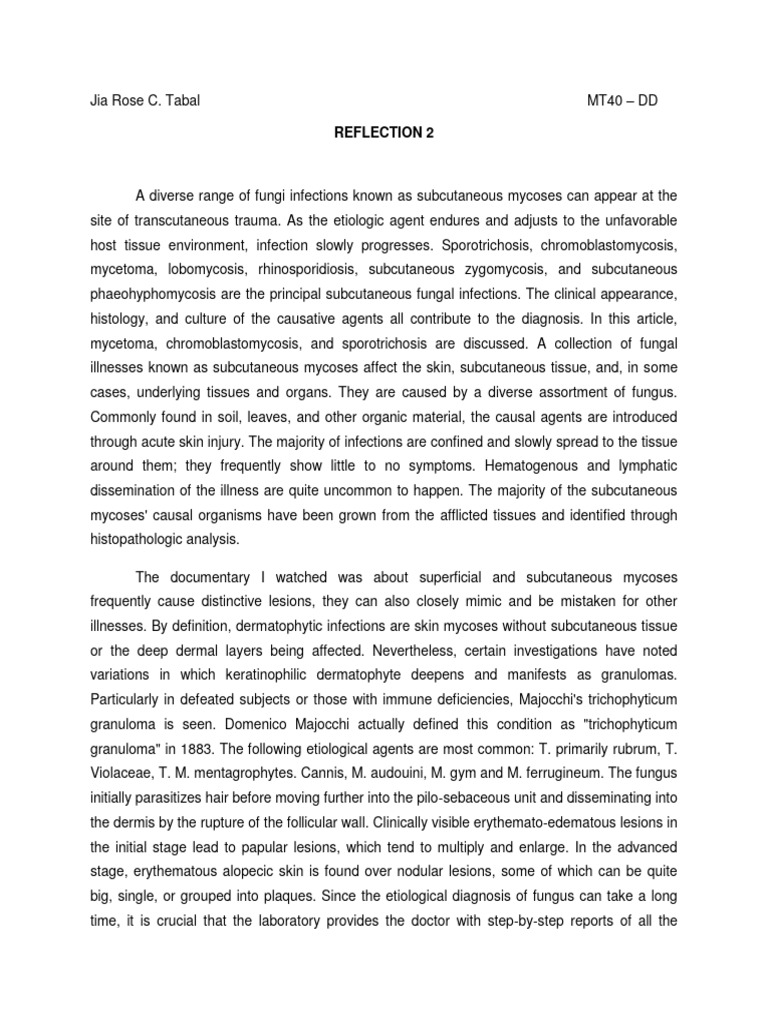 Jia Rose C. Tabal MT40 – DD

REFLECTION 2

A diverse range of fungi infections known as subcutaneous mycoses can appear at the site of transcutaneous trauma. As the etiologic agent endures and adjusts to the unfavorable host tissue environment, infection slowly progresses. Sporotrichosis, chromoblastomycosis, mycetoma, lobomycosis, rhinosporidiosis, subcutaneous zygomycosis, and subcutaneous phaeohyphomycosis are the principal subcutaneous fungal infections. The clinical appearance, histology, and culture of the causative agents all contribute to the diagnosis. In this article, mycetoma, chromoblastomycosis, and sporotrichosis are discussed. A collection of fungal illnesses known as subcutaneous mycoses affect the skin, subcutaneous tissue, and, in some cases, underlying tissues and organs. They are caused by a diverse assortment of fungus. Commonly found in soil, leaves, and other organic material, the causal agents are introduced through acute skin injury. The majority of infections are confined and slowly spread to the tissue around them; they frequently show little to no symptoms. Hematogenous and lymphatic dissemination of the illness are quite uncommon to happen. The majority of the subcutaneous mycoses' causal organisms have been grown from the afflicted tissues and identified through histopathologic analysis.

The documentary I watched was about superficial and subcutaneous mycoses frequently cause distinctive lesions, they can also closely mimic and be mistaken for other illnesses. By definition, dermatophytic infections are skin mycoses without subcutaneous tissue or the deep dermal layers being affected. Nevertheless, certain investigations have noted variations in which keratinophilic dermatophyte deepens and manifests as granulomas. Particularly in defeated subjects or those with immune deficiencies, Majocchi's trichophyticum granuloma is seen. Domenico Majocchi actually defined this condition as "trichophyticum granuloma" in 1883. The following etiological agents are most common: T. primarily rubrum, T. Violaceae, T. M. mentagrophytes. Cannis, M. audouini, M. gym and M. ferrugineum. The fungus initially parasitizes hair before moving further into the pilo-sebaceous unit and disseminating into the dermis by the rupture of the follicular wall. Clinically visible erythemato-edematous lesions in the initial stage lead to papular lesions, which tend to multiply and enlarge. In the advanced stage, erythematous alopecic skin is found over nodular lesions, some of which can be quite big, single, or grouped into plaques. Since the etiological diagnosis of fungus can take a long time, it is crucial that the laboratory provides the doctor with step-by-step reports of all the